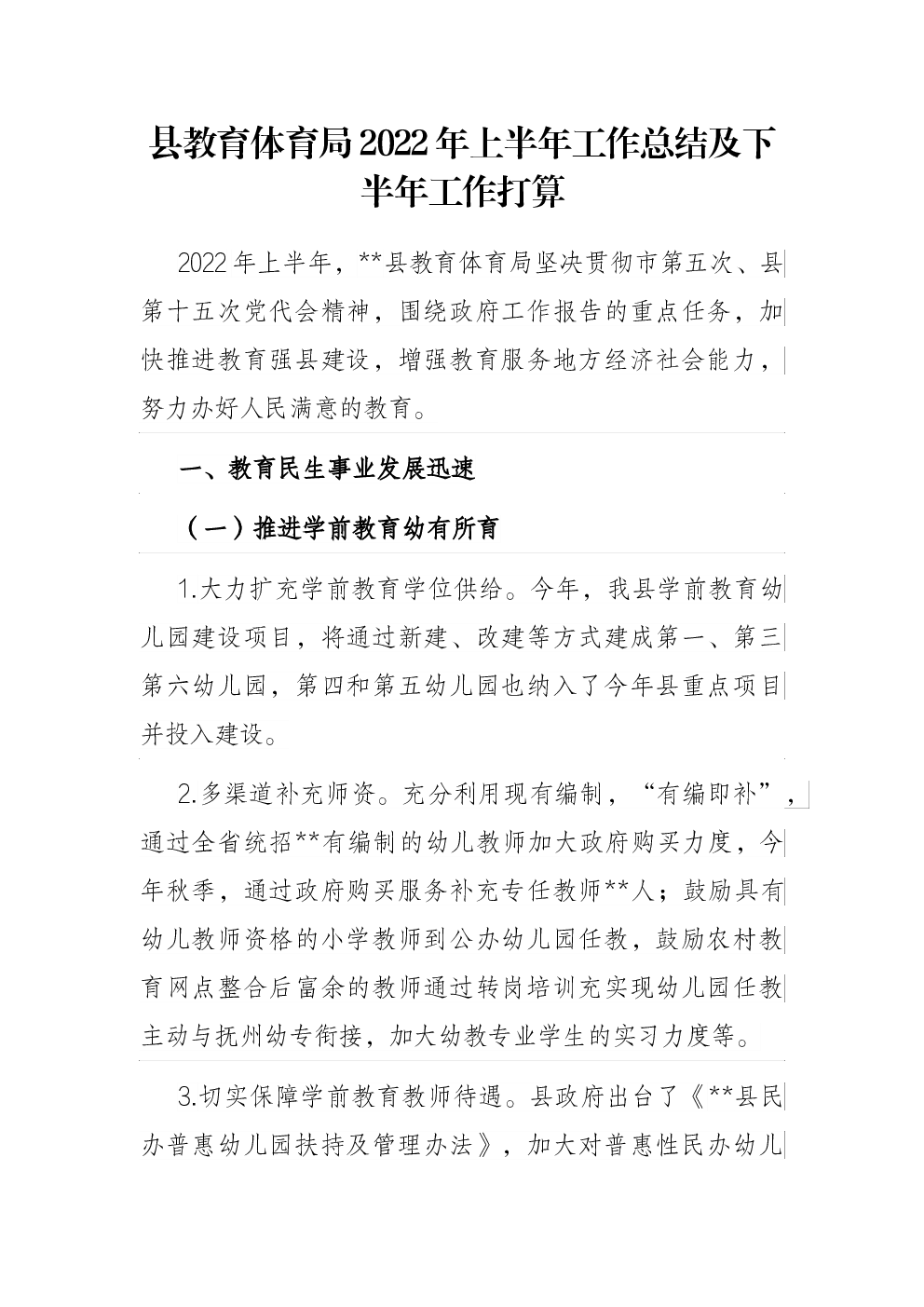 县教育体育局2022年上半年工作总结及下半年工作打算

2022年上半年，**县教育体育局坚决贯彻市第五次、县第十五次党代会精神，围绕政府工作报告的重点任务，加快推进教育强县建设，增强教育服务地方经济社会能力，努力办好人民满意的教育。

一、教育民生事业发展迅速

（一）推进学前教育幼有所育

1.大力扩充学前教育学位供给。今年，我县学前教育幼儿园建设项目，将通过新建、改建等方式建成第一、第三第六幼儿园，第四和第五幼儿园也纳入了今年县重点项目并投入建设。

2.多渠道补充师资。充分利用现有编制，“有编即补”，通过全省统招**有编制的幼儿教师加大政府购买力度，今年秋季，通过政府购买服务补充专任教师**人；鼓励具有幼儿教师资格的小学教师到公办幼儿园任教，鼓励农村教育网点整合后富余的教师通过转岗培训充实现幼儿园任教主动与抚州幼专衔接，加大幼教专业学生的实习力度等。

3.切实保障学前教育教师待遇。县政府出台了《**县民办普惠幼儿园扶持及管理办法》，加大对普惠性民办幼儿